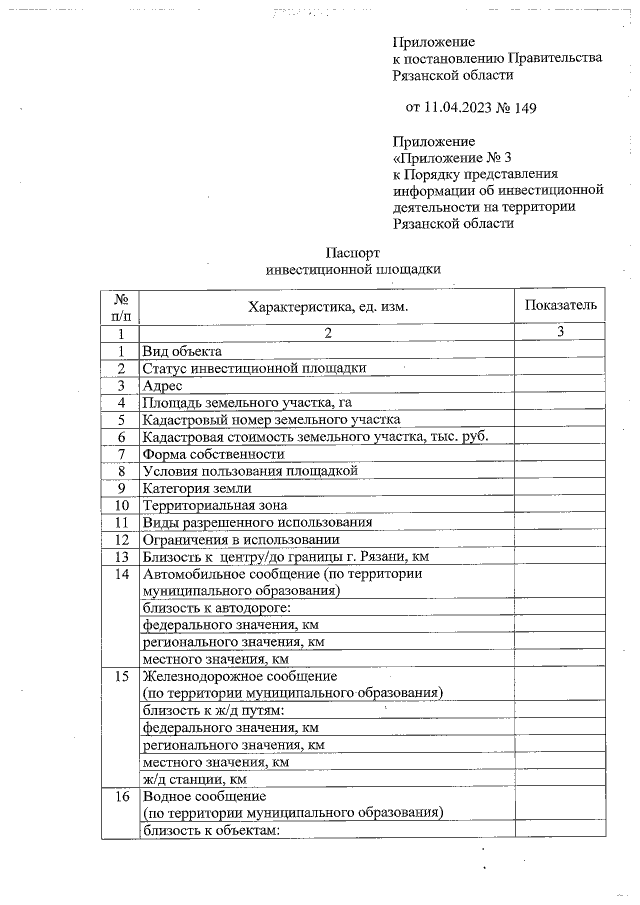 Приложение
к постановлению Правительства
Рязанской области

от 11.04.2023 № 149

Приложение
«Приложение № 3
к Порядку представления
информации об инвестиционной
деятельности на территории
Рязанской области

Паспорт
инвестиционной площадки

| № п/п | Характеристика, ед. изм. | Показатель |
|---|---|---|
| 1 | 2 | 3 |
| 1 | Вид объекта | |
| 2 | Статус инвестиционной площадки | |
| 3 | Адрес | |
| 4 | Площадь земельного участка, га | |
| 5 | Кадастровый номер земельного участка | |
| 6 | Кадастровая стоимость земельного участка, тыс. руб. | |
| 7 | Форма собственности | |
| 8 | Условия пользования площадкой | |
| 9 | Категория земли | |
| 10 | Территориальная зона | |
| 11 | Виды разрешенного использования | |
| 12 | Ограничения в использовании | |
| 13 | Близость к центру/до границы г. Рязани, км | |
| 14 | Автомобильное сообщение (по территории муниципального образования) | |
| | близость к автодороге: | |
| | федерального значения, км | |
| | регионального значения, км | |
| | местного значения, км | |
| 15 | Железнодорожное сообщение (по территории муниципального образования) | |
| | близость к ж/д путям: | |
| | федерального значения, км | |
| | регионального значения, км | |
| | местного значения, км | |
| | ж/д станции, км | |
| 16 | Водное сообщение (по территории муниципального образования) | |
| | близость к объектам: | |